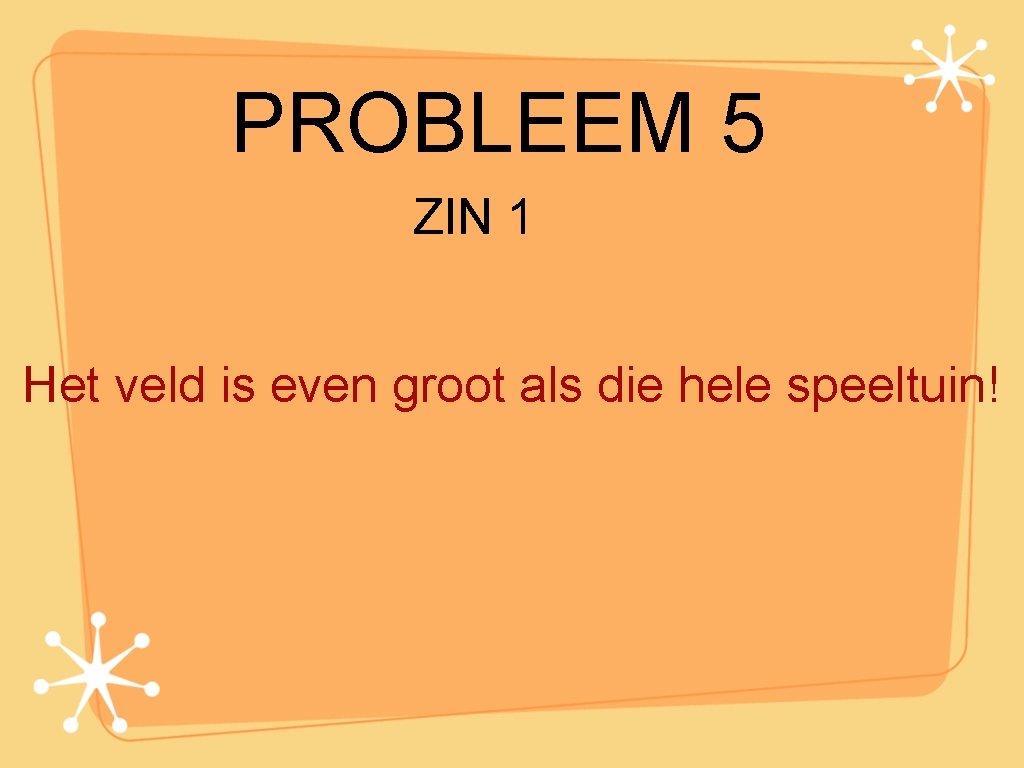 PROBLEEM 5

ZIN 1

Het veld is even groot als die hele speeltuin!